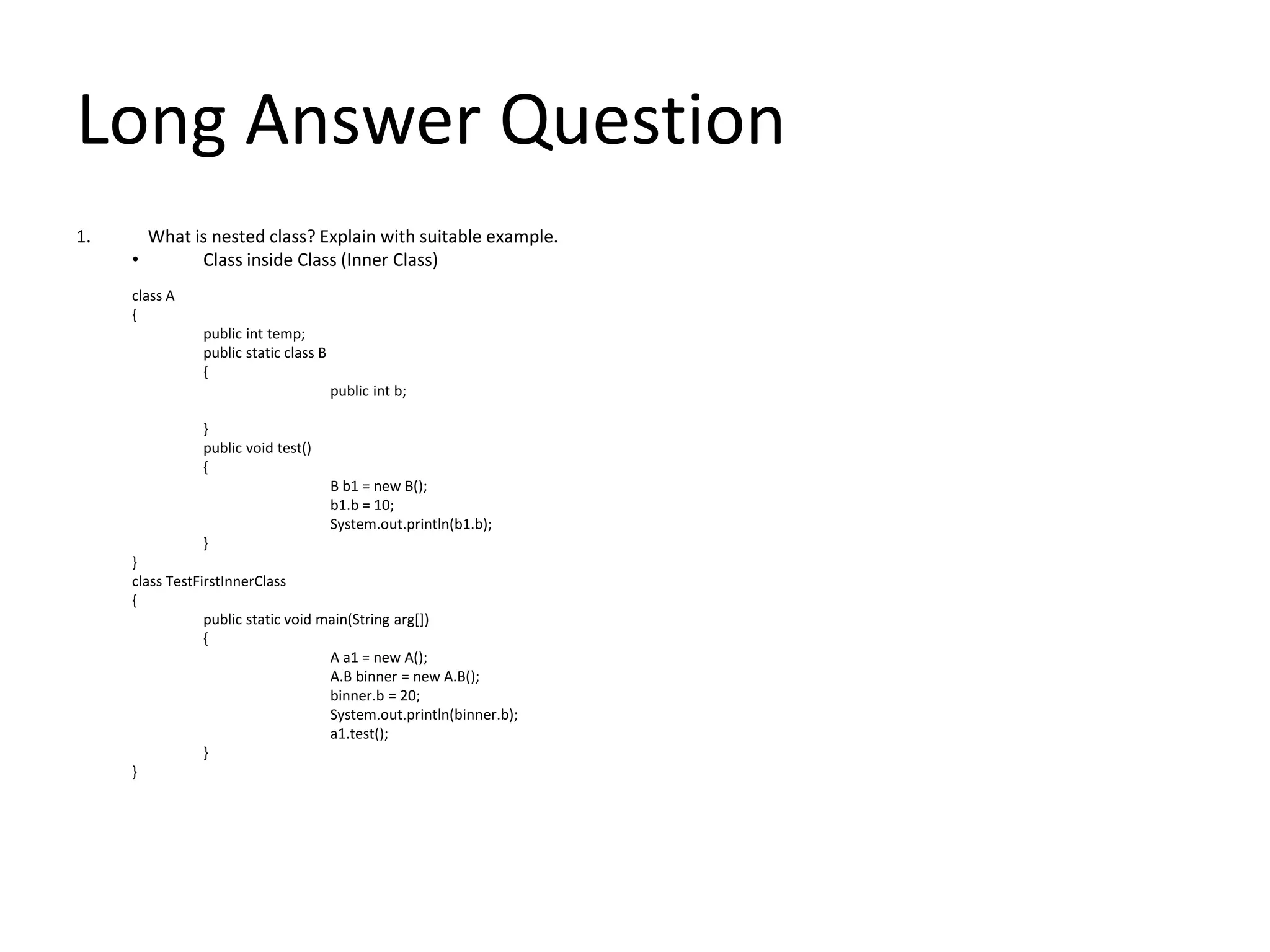 Long Answer Question

1. What is nested class? Explain with suitable example.

• Class inside Class (Inner Class)

class A
{
public int temp;
public static class B
{
public int b;

}
public void test()
{
B b1 = new B();
b1.b = 10;
System.out.println(b1.b);
}
}
class TestFirstInnerClass
{
public static void main(String arg[])
{
A a1 = new A();
A.B binner = new A.B();
binner.b = 20;
System.out.println(binner.b);
a1.test();
}
}